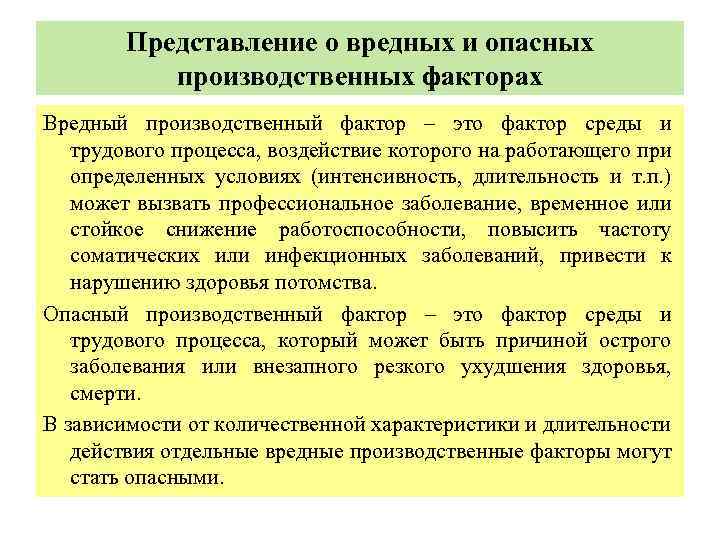 Представление о вредных и опасных производственных факторах

Вредный производственный фактор – это фактор среды и трудового процесса, воздействие которого на работающего при определенных условиях (интенсивность, длительность и т.п.) может вызвать профессиональное заболевание, временное или стойкое снижение работоспособности, повысить частоту соматических или инфекционных заболеваний, привести к нарушению здоровья потомства.

Опасный производственный фактор – это фактор среды и трудового процесса, который может быть причиной острого заболевания или внезапного резкого ухудшения здоровья, смерти.

В зависимости от количественной характеристики и длительности действия отдельные вредные производственные факторы могут стать опасными.